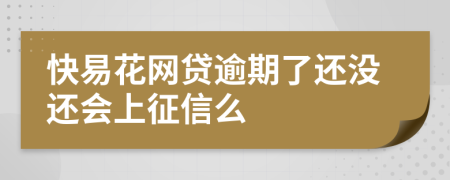 快易花网贷逾期了还没还会上征信么